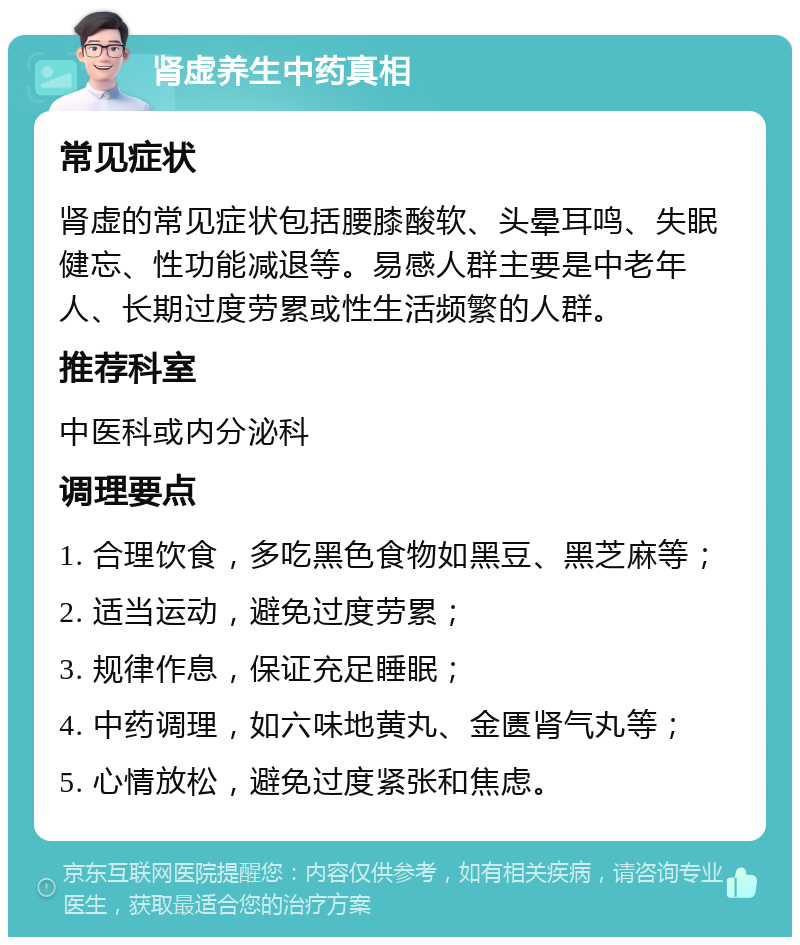 肾虚养生中药真相

常见症状

肾虚的常见症状包括腰膝酸软、头晕耳鸣、失眠健忘、性功能减退等。易感人群主要是中老年人、长期过度劳累或性生活频繁的人群。

推荐科室

中医科或内分泌科

调理要点

1. 合理饮食，多吃黑色食物如黑豆、黑芝麻等；

2. 适当运动，避免过度劳累；

3. 规律作息，保证充足睡眠；

4. 中药调理，如六味地黄丸、金匮肾气丸等；

5. 心情放松，避免过度紧张和焦虑。

京东互联网医院提醒您：内容仅供参考，如有相关疾病，请咨询专业医生，获取最适合您的治疗方案